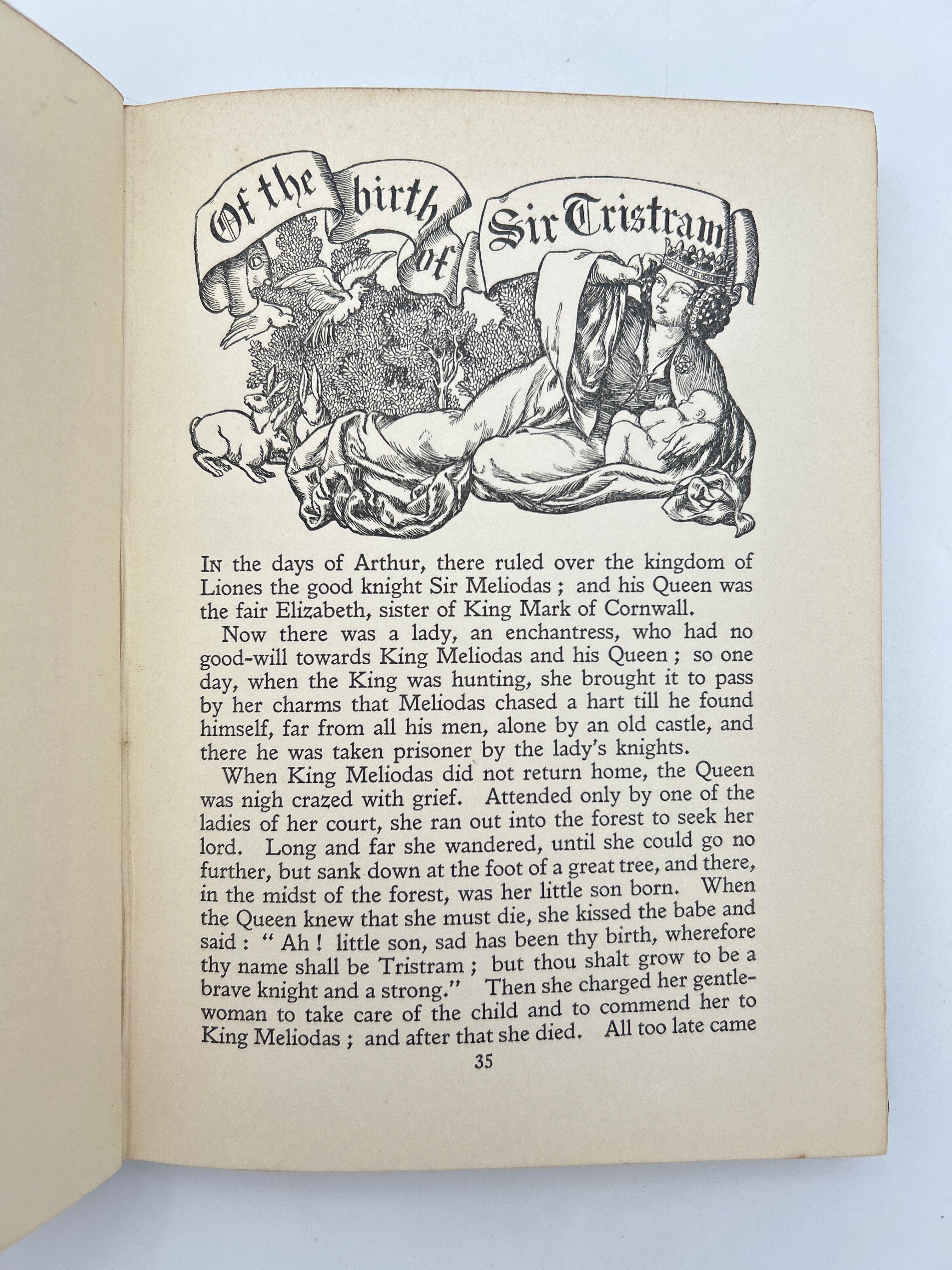 Of the birth of Sir Tristram

In the days of Arthur, there ruled over the kingdom of Liones the good knight Sir Meliodas ; and his Queen was the fair Elizabeth, sister of King Mark of Cornwall.

Now there was a lady, an enchantress, who had no good-will towards King Meliodas and his Queen ; so one day, when the King was hunting, she brought it to pass by her charms that Meliodas chased a hart till he found himself, far from all his men, alone by an old castle, and there he was taken prisoner by the lady's knights.

When King Meliodas did not return home, the Queen was nigh crazed with grief. Attended only by one of the ladies of her court, she ran out into the forest to seek her lord. Long and far she wandered, until she could go no further, but sank down at the foot of a great tree, and there, in the midst of the forest, was her little son born. When the Queen knew that she must die, she kissed the babe and said : " Ah ! little son, sad has been thy birth, wherefore thy name shall be Tristram ; but thou shalt grow to be a brave knight and a strong." Then she charged her gentlewoman to take care of the child and to commend her to King Meliodas ; and after that she died. All too late came

35